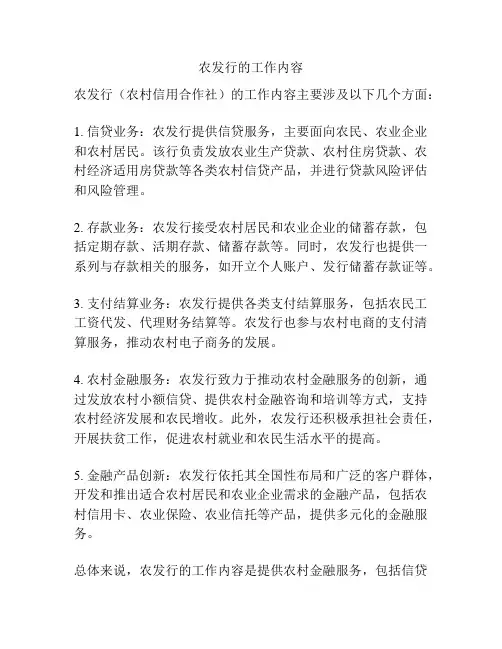 农发行的工作内容

农发行（农村信用合作社）的工作内容主要涉及以下几个方面：

1. 信贷业务：农发行提供信贷服务，主要面向农民、农业企业和农村居民。该行负责发放农业生产贷款、农村住房贷款、农村经济适用房贷款等各类农村信贷产品，并进行贷款风险评估和风险管理。

2. 存款业务：农发行接受农村居民和农业企业的储蓄存款，包括定期存款、活期存款、储蓄存款等。同时，农发行也提供一系列与存款相关的服务，如开立个人账户、发行储蓄存款证等。

3. 支付结算业务：农发行提供各类支付结算服务，包括农民工工资代发、代理财务结算等。农发行也参与农村电商的支付清算服务，推动农村电子商务的发展。

4. 农村金融服务：农发行致力于推动农村金融服务的创新，通过发放农村小额信贷、提供农村金融咨询和培训等方式，支持农村经济发展和农民增收。此外，农发行还积极承担社会责任，开展扶贫工作，促进农村就业和农民生活水平的提高。

5. 金融产品创新：农发行依托其全国性布局和广泛的客户群体，开发和推出适合农村居民和农业企业需求的金融产品，包括农村信用卡、农业保险、农业信托等产品，提供多元化的金融服务。

总体来说，农发行的工作内容是提供农村金融服务，包括信贷